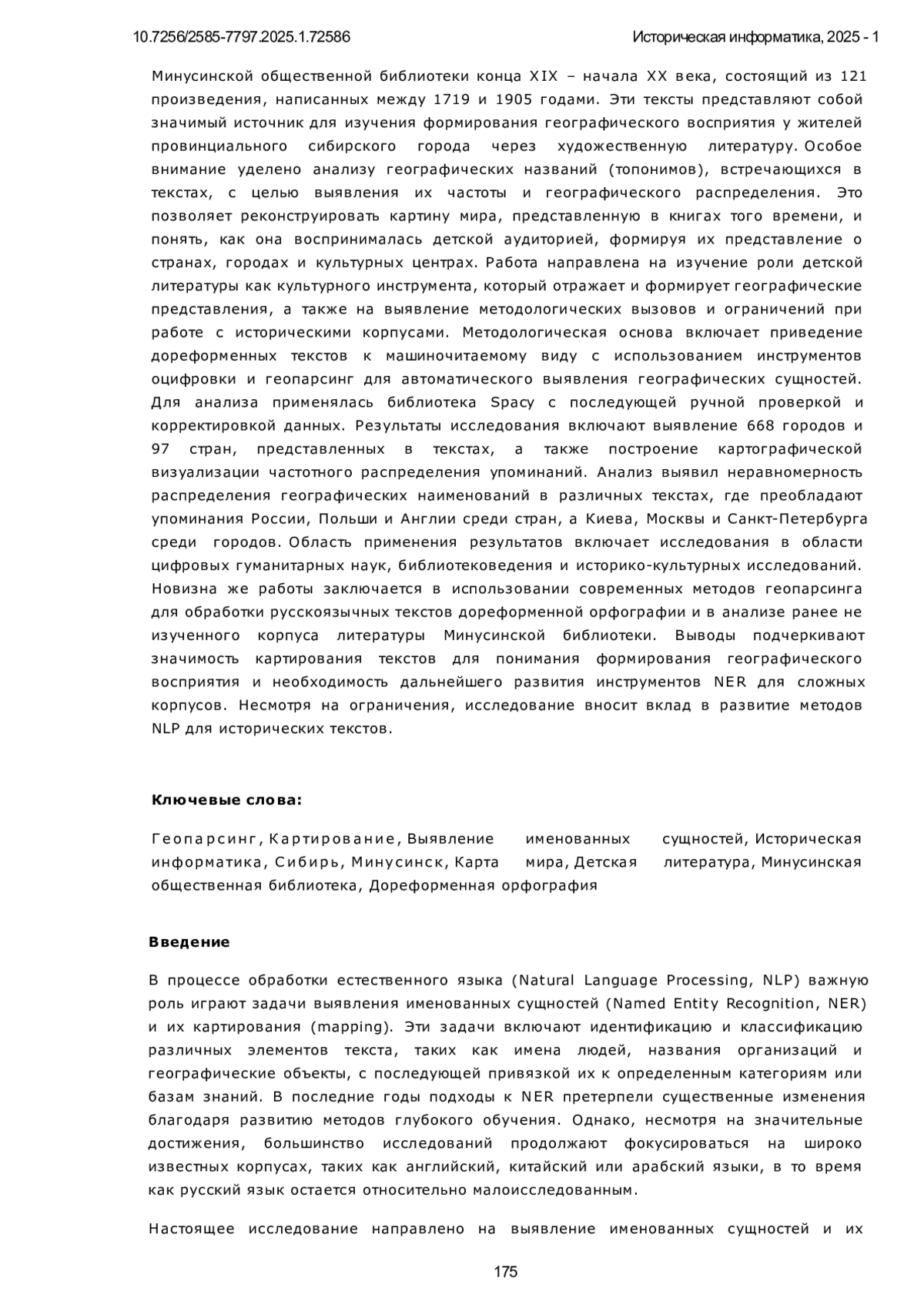 10.7256/2585-7797.2025.1.72586

Историческая информатика, 2025 - 1

Минусинской общественной библиотеки конца XIX – начала XX века, состоящий из 121 произведения, написанных между 1719 и 1905 годами. Эти тексты представляют собой значимый источник для изучения формирования географического восприятия у жителей провинциального сибирского города через художественную литературу. Особое внимание уделено анализу географических названий (топонимов), встречающихся в текстах, с целью выявления их частоты и географического распределения. Это позволяет реконструировать картину мира, представленную в книгах того времени, и понять, как она воспринималась детской аудиторией, формируя их представление о странах, городах и культурных центрах. Работа направлена на изучение роли детской литературы как культурного инструмента, который отражает и формирует географические представления, а также на выявление методологических вызовов и ограничений при работе с историческими корпусами. Методологическая основа включает приведение дореформенных текстов к машиночитаемому виду с использованием инструментов оцифровки и геопарсинг для автоматического выявления географических сущностей. Для анализа применялась библиотека Spacy с последующей ручной проверкой и корректировкой данных. Результаты исследования включают выявление 668 городов и 97 стран, представленных в текстах, а также построение картографической визуализации частотного распределения упоминаний. Анализ выявил неравномерность распределения географических наименований в различных текстах, где преобладают упоминания России, Польши и Англии среди стран, а Киева, Москвы и Санкт-Петербурга среди городов. Область применения результатов включает исследования в области цифровых гуманитарных наук, библиотековедения и историко-культурных исследований. Новизна же работы заключается в использовании современных методов геопарсинга для обработки русскоязычных текстов дореформенной орфографии и в анализе ранее не изученного корпуса литературы Минусинской библиотеки. Выводы подчеркивают значимость картирования текстов для понимания формирования географического восприятия и необходимость дальнейшего развития инструментов NER для сложных корпусов. Несмотря на ограничения, исследование вносит вклад в развитие методов NLP для исторических текстов.

Ключевые слова:

Геопарсинг, Картирование, Выявление именованных сущностей, Историческая информатика, Сибирь, Минусинск, Карта мира, Детская литература, Минусинская общественная библиотека, Дореформенная орфография

Введение

В процессе обработки естественного языка (Natural Language Processing, NLP) важную роль играют задачи выявления именованных сущностей (Named Entity Recognition, NER) и их картирования (mapping). Эти задачи включают идентификацию и классификацию различных элементов текста, таких как имена людей, названия организаций и географические объекты, с последующей привязкой их к определенным категориям или базам знаний. В последние годы подходы к NER претерпели существенные изменения благодаря развитию методов глубокого обучения. Однако, несмотря на значительные достижения, большинство исследований продолжают фокусироваться на широко известных корпусах, таких как английский, китайский или арабский языки, в то время как русский язык остается относительно малоисследованным.

Настоящее исследование направлено на выявление именованных сущностей и их

175